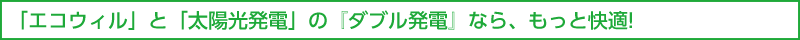 「エコウィル」と「太陽光発電」の『ダブル発電』なら、もっと快適!